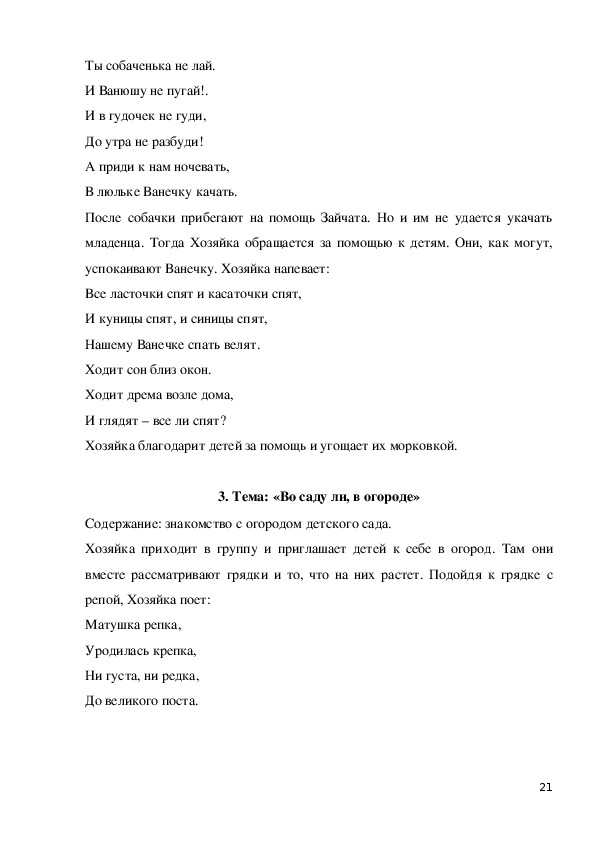 Ты собаченька не лай.

И Ванюшу не пугай!.

И в гудочек не гуди,

До утра не разбуди!

А приди к нам ночевать,

В люльке Ванечку качать.

После собачки прибегают на помощь Зайчата. Но и им не удается укачать младенца. Тогда Хозяйка обращается за помощью к детям. Они, как могут, успокаивают Ванечку. Хозяйка напевает:

Все ласточки спят и касаточки спят,

И куницы спят, и синицы спят,

Нашему Ванечке спать велят.

Ходит сон близ окон.

Ходит дрема возле дома,

И глядят – все ли спят?

Хозяйка благодарит детей за помощь и угощает их морковкой.

3. Тема: «Во саду ли, в огороде»

Содержание: знакомство с огородом детского сада.

Хозяйка приходит в группу и приглашает детей к себе в огород. Там они вместе рассматривают грядки и то, что на них растет. Подойдя к грядке с репой, Хозяйка поет:

Матушка репка,

Уродилась крепка,

Ни густа, ни редка,

До великого поста.

21